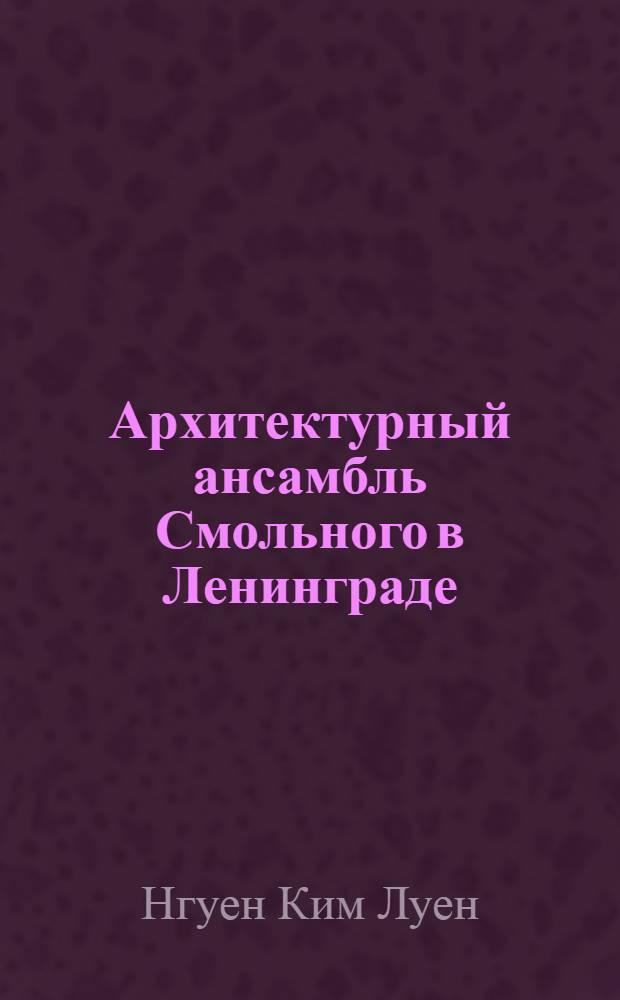 Архитектурный ансамбль Смольного в Ленинграде

Нгуен Ким Луен